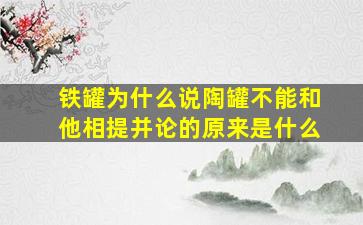 铁罐为什么说陶罐不能和他相提并论的原来是什么